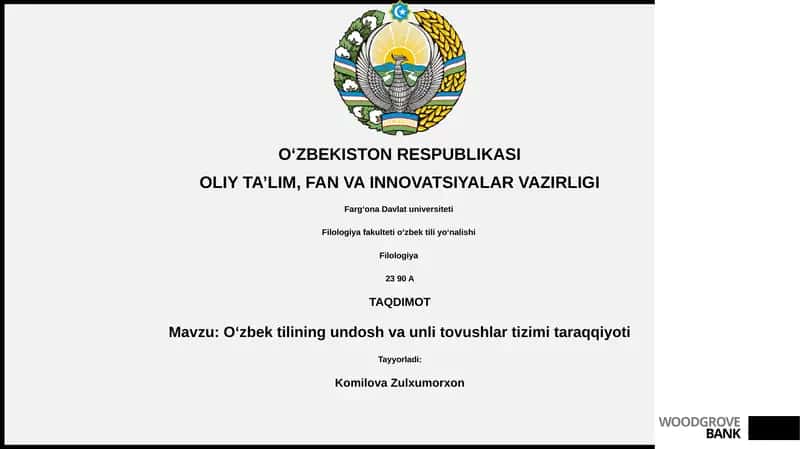 O‘ZBEKISTON RESPUBLIKASI

OLIY TA’LIM, FAN VA INNOVATSIYALAR VAZIRLIGI

Farg‘ona Davlat universiteti

Filologiya fakulteti o‘zbek tili yo‘nalishi

Filologiya

23 90 A

TAQDIMOT

Mavzu: O‘zbek tilining undosh va unli tovushlar tizimi taraqqiyoti

Tayyorladi:

Komilova Zulxumorxon

WOODGROVE BANK